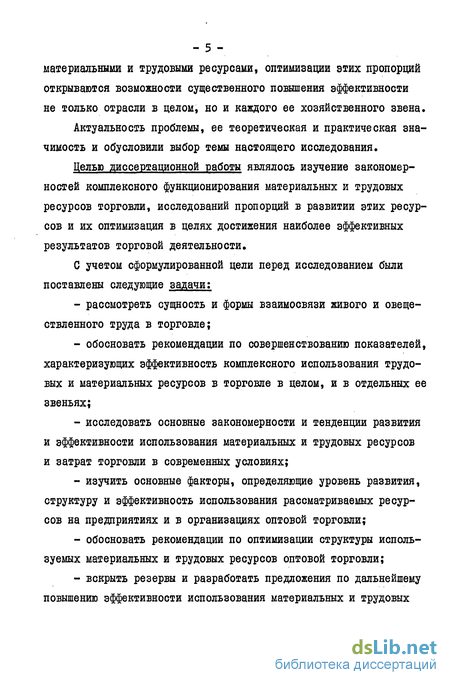 - 5 -

материальными и трудовыми ресурсами, оптимизации этих пропорций открываются возможности существенного повышения эффективности не только отрасли в целом, но и каждого ее хозяйственного звена.

Актуальность проблемы, ее теоретическая и практическая значимость и обусловили выбор темы настоящего исследования.

Целью диссертационной работы являлось изучение закономерностей комплексного функционирования материальных и трудовых ресурсов торговли, исследований пропорций в развитии этих ресурсов и их оптимизация в целях достижения наиболее эффективных результатов торговой деятельности.

С учетом сформулированной цели перед исследованием были поставлены следующие задачи:

- рассмотреть сущность и формы взаимосвязи живого и овеществленного труда в торговле;

- обосновать рекомендации по совершенствованию показателей, характеризующих эффективность комплексного использования трудовых и материальных ресурсов в торговле в целом, и в отдельных ее звеньях;

- исследовать основные закономерности и тенденции развития и эффективности использования материальных и трудовых ресурсов и затрат торговли в современных условиях;

- изучить основные факторы, определяющие уровень развития, структуру и эффективность использования рассматриваемых ресурсов на предприятиях и в организациях оптовой торговли;

- обосновать рекомендации по оптимизации структуры используемых материальных и трудовых ресурсов оптовой торговли;

- вскрыть резервы и разработать предложения по дальнейшему повышению эффективности использования материальных и трудовых

dsLib.net
библиотека диссертаций